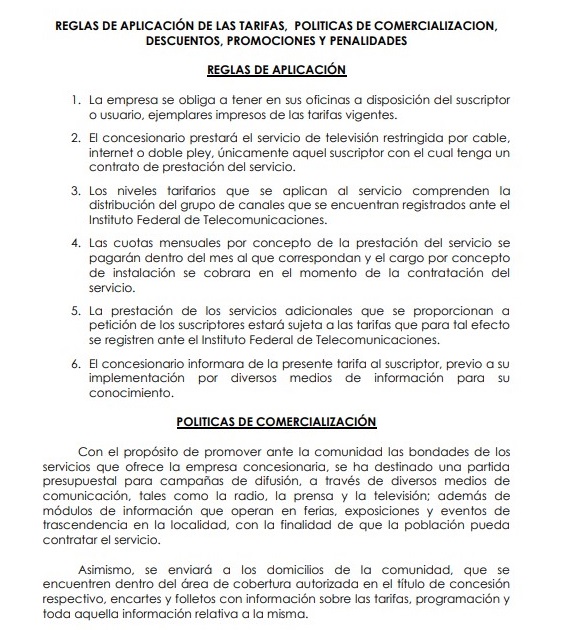 REGLAS DE APLICACIÓN DE LAS TARIFAS, POLITICAS DE COMERCIALIZACION, DESCUENTOS, PROMOCIONES Y PENALIDADES

REGLAS DE APLICACIÓN

1. La empresa se obliga a tener en sus oficinas a disposición del suscriptor o usuario, ejemplares impresos de las tarifas vigentes.

2. El concesionario prestará el servicio de televisión restringida por cable, internet o doble pley, únicamente aquel suscriptor con el cual tenga un contrato de prestación del servicio.

3. Los niveles tarifarios que se aplican al servicio comprenden la distribución del grupo de canales que se encuentran registrados ante el Instituto Federal de Telecomunicaciones.

4. Las cuotas mensuales por concepto de la prestación del servicio se pagarán dentro del mes al que correspondan y el cargo por concepto de instalación se cobrara en el momento de la contratación del servicio.

5. La prestación de los servicios adicionales que se proporcionan a petición de los suscriptores estará sujeta a las tarifas que para tal efecto se registren ante el Instituto Federal de Telecomunicaciones.

6. El concesionario informara de la presente tarifa al suscriptor, previo a su implementación por diversos medios de información para su conocimiento.

POLITICAS DE COMERCIALIZACIÓN

Con el propósito de promover ante la comunidad las bondades de los servicios que ofrece la empresa concesionaria, se ha destinado una partida presupuestal para campañas de difusión, a través de diversos medios de comunicación, tales como la radio, la prensa y la televisión; además de módulos de información que operan en ferias, exposiciones y eventos de trascendencia en la localidad, con la finalidad de que la población pueda contratar el servicio.

Asimismo, se enviará a los domicilios de la comunidad, que se encuentren dentro del área de cobertura autorizada en el título de concesión respectivo, encartes y folletos con información sobre las tarifas, programación y toda aquella información relativa a la misma.